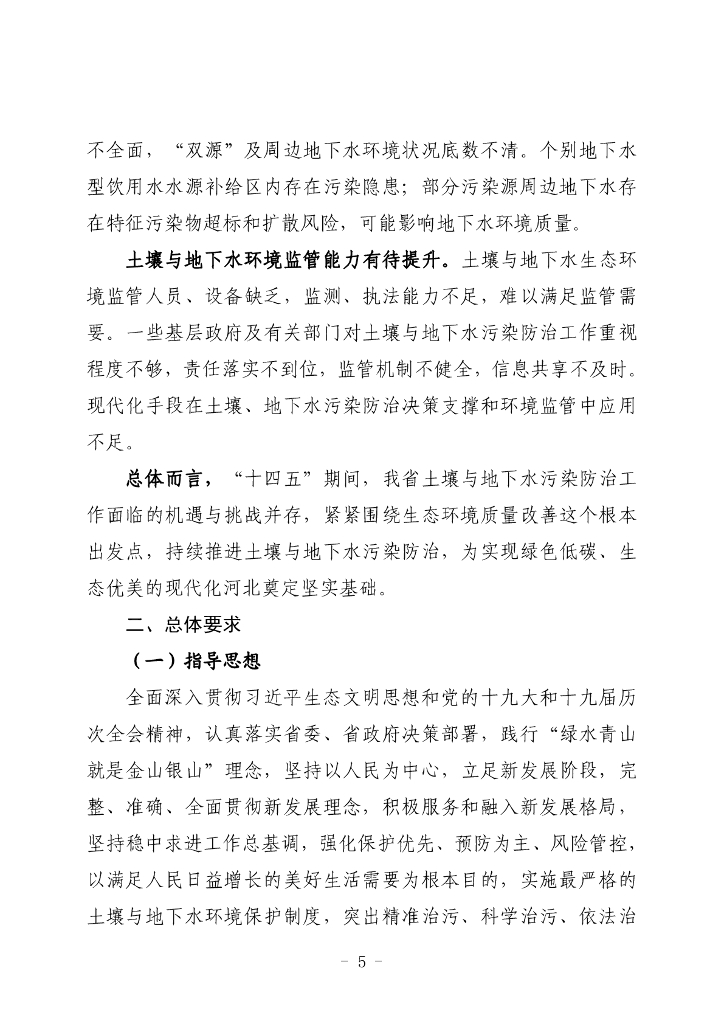 不全面，“双源”及周边地下水环境状况底数不清。个别地下水型饮用水水源补给区内存在污染隐患；部分污染源周边地下水存在特征污染物超标和扩散风险，可能影响地下水环境质量。

土壤与地下水环境监管能力有待提升。土壤与地下水生态环境监管人员、设备缺乏，监测、执法能力不足，难以满足监管需要。一些基层政府及有关部门对土壤与地下水污染防治工作重视程度不够，责任落实不到位，监管机制不健全，信息共享不及时。现代化手段在土壤、地下水污染防治决策支撑和环境监管中应用不足。

总体而言，“十四五”期间，我省土壤与地下水污染防治工作面临的机遇与挑战并存，紧紧围绕生态环境质量改善这个根本出发点，持续推进土壤与地下水污染防治，为实现绿色低碳、生态优美的现代化河北奠定坚实基础。

二、总体要求

（一）指导思想

全面深入贯彻习近平生态文明思想和党的十九大和十九届历次全会精神，认真落实省委、省政府决策部署，践行“绿水青山就是金山银山”理念，坚持以人民为中心，立足新发展阶段，完整、准确、全面贯彻新发展理念，积极服务和融入新发展格局，坚持稳中求进工作总基调，强化保护优先、预防为主、风险管控，以满足人民日益增长的美好生活需要为根本目的，实施最严格的土壤与地下水环境保护制度，突出精准治污、科学治污、依法治

- 5 -